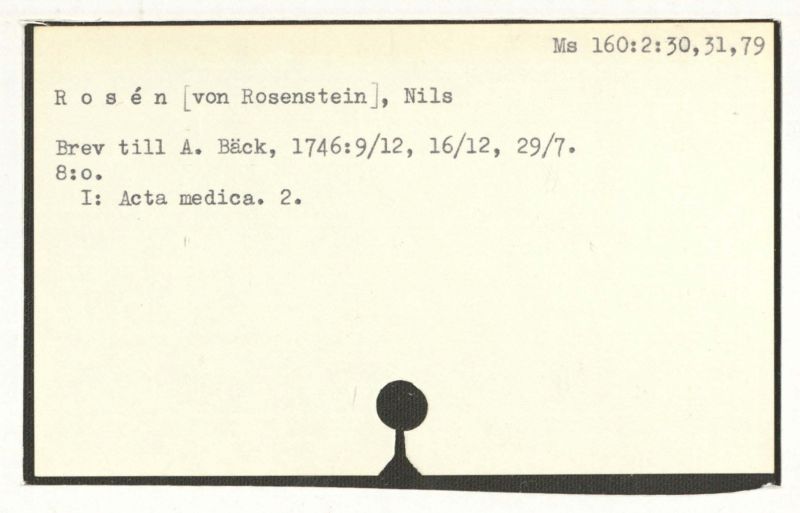 Ms 160:2:30,31,79

R o s é n [von Rosenstein], Nils

Brev till A. Bäck, 1746:9/12, 16/12, 29/7.
8:o.
I: Acta medica. 2.